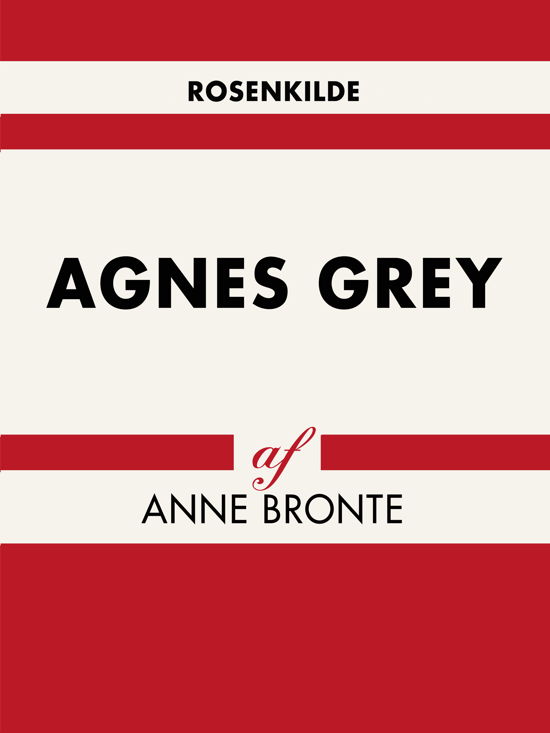 ROSENKILDE

AGNES GREY

af

ANNE BRONTE